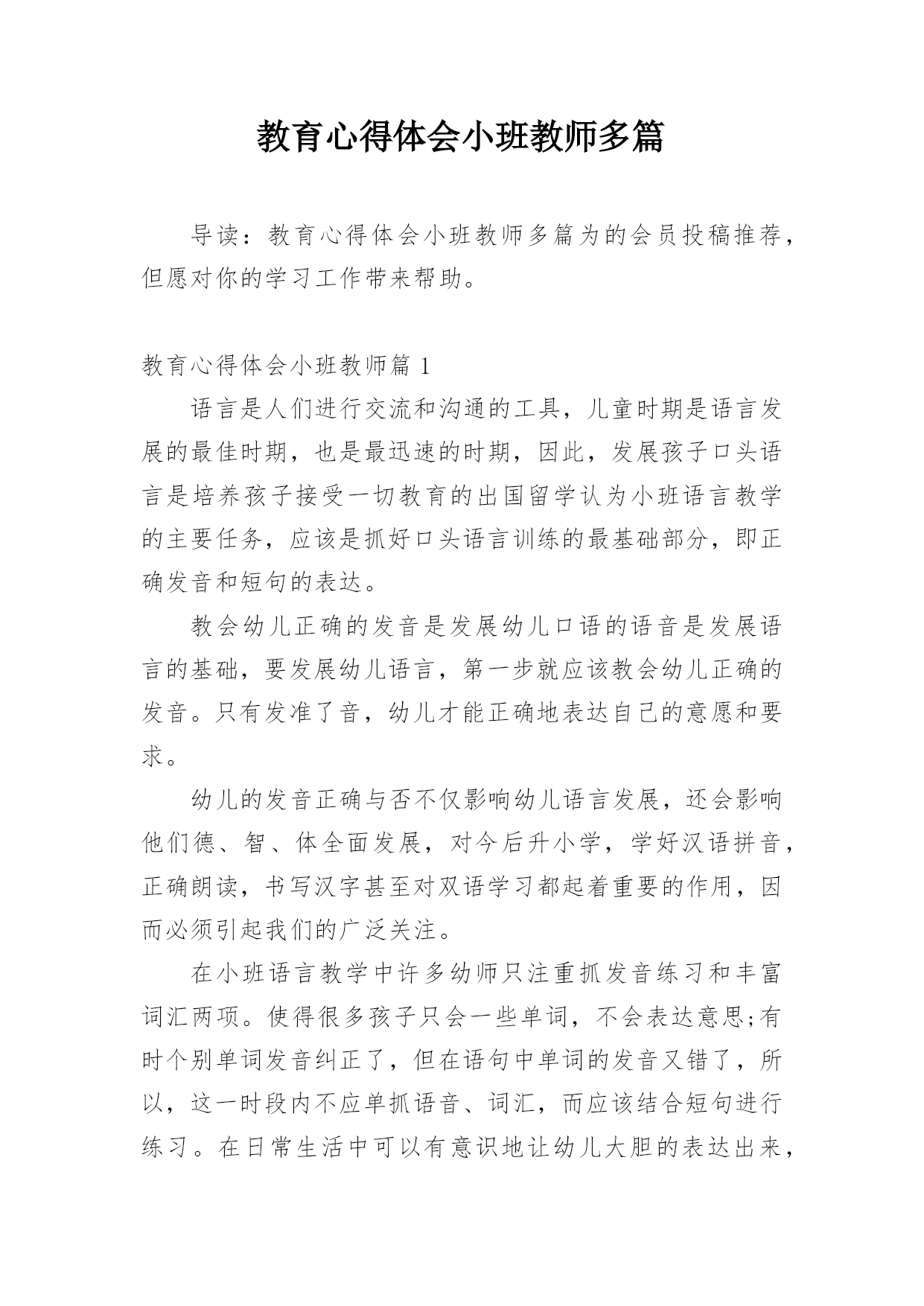 教育心得体会小班教师多篇

导读：教育心得体会小班教师多篇为的会员投稿推荐，但愿对你的学习工作带来帮助。

教育心得体会小班教师篇 1

语言是人们进行交流和沟通的工具，儿童时期是语言发展的最佳时期，也是最迅速的时期，因此，发展孩子口头语言是培养孩子接受一切教育的出国留学认为小班语言教学的主要任务，应该是抓好口头语言训练的最基础部分，即正确发音和短句的表达。

教会幼儿正确的发音是发展幼儿口语的语音是发展语言的基础，要发展幼儿语言，第一步就应该教会幼儿正确的发音。只有发准了音，幼儿才能正确地表达自己的意愿和要求。

幼儿的发音正确与否不仅影响幼儿语言发展，还会影响他们德、智、体全面发展，对今后升小学，学好汉语拼音，正确朗读，书写汉字甚至对双语学习都起着重要的作用，因而必须引起我们的广泛关注。

在小班语言教学中许多幼师只注重抓发音练习和丰富词汇两项。使得很多孩子只会一些单词，不会表达意思;有时个别单词发音纠正了，但在语句中单词的发音又错了，所以，这一时段内不应单抓语音、词汇，而应该结合短句进行练习。在日常生活中可以有意识地让幼儿大胆的表达出来，